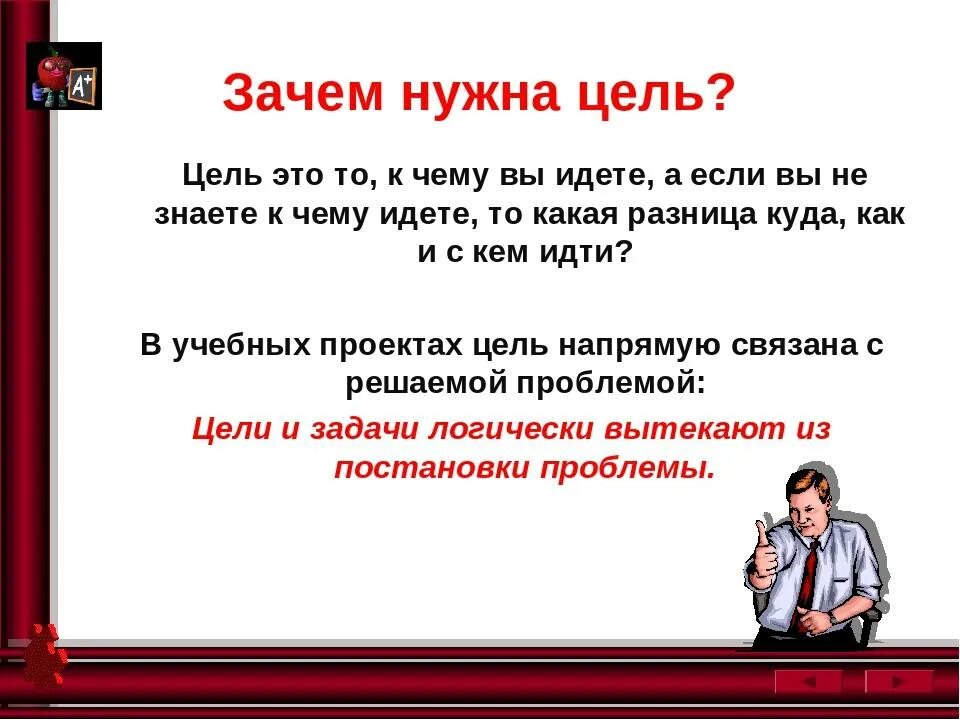 A+

Зачем нужна цель?

Цель это то, к чему вы идете, а если вы не знаете к чему идете, то какая разница куда, как и с кем идти?

В учебных проектах цель напрямую связана с решаемой проблемой:

Цели и задачи логически вытекают из постановки проблемы.